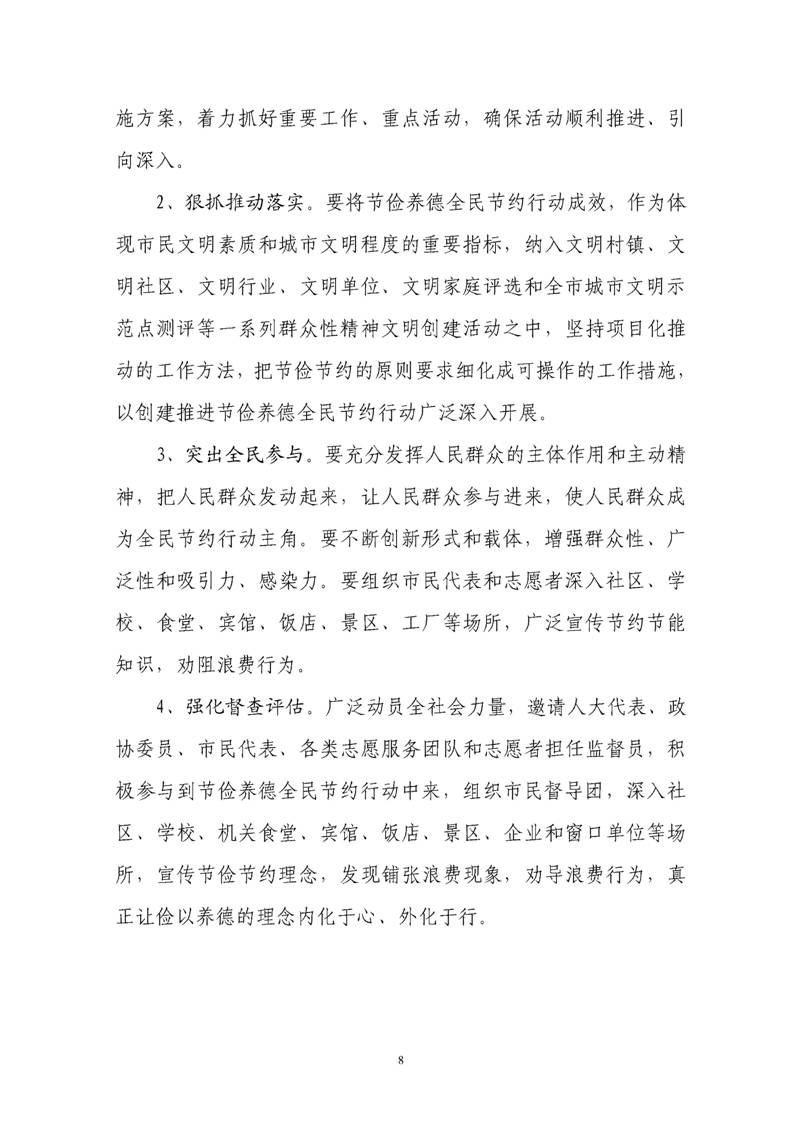 施方案，着力抓好重要工作、重点活动，确保活动顺利推进、引向深入。

2、狠抓推动落实。要将节俭养德全民节约行动成效，作为体现市民文明素质和城市文明程度的重要指标，纳入文明村镇、文明社区、文明行业、文明单位、文明家庭评选和全市城市文明示范点测评等一系列群众性精神文明创建活动之中，坚持项目化推动的工作方法，把节俭节约的原则要求细化成可操作的工作措施，以创建推进节俭养德全民节约行动广泛深入开展。

3、突出全民参与。要充分发挥人民群众的主体作用和主动精神，把人民群众发动起来，让人民群众参与进来，使人民群众成为全民节约行动主角。要不断创新形式和载体，增强群众性、广泛性和吸引力、感染力。要组织市民代表和志愿者深入社区、学校、食堂、宾馆、饭店、景区、工厂等场所，广泛宣传节约节能知识，劝阻浪费行为。

4、强化督查评估。广泛动员全社会力量，邀请人大代表、政协委员、市民代表、各类志愿服务团队和志愿者担任监督员，积极参与到节俭养德全民节约行动中来，组织市民督导团，深入社区、学校、机关食堂、宾馆、饭店、景区、企业和窗口单位等场所，宣传节俭节约理念，发现铺张浪费现象，劝导浪费行为，真正让俭以养德的理念内化于心、外化于行。

8